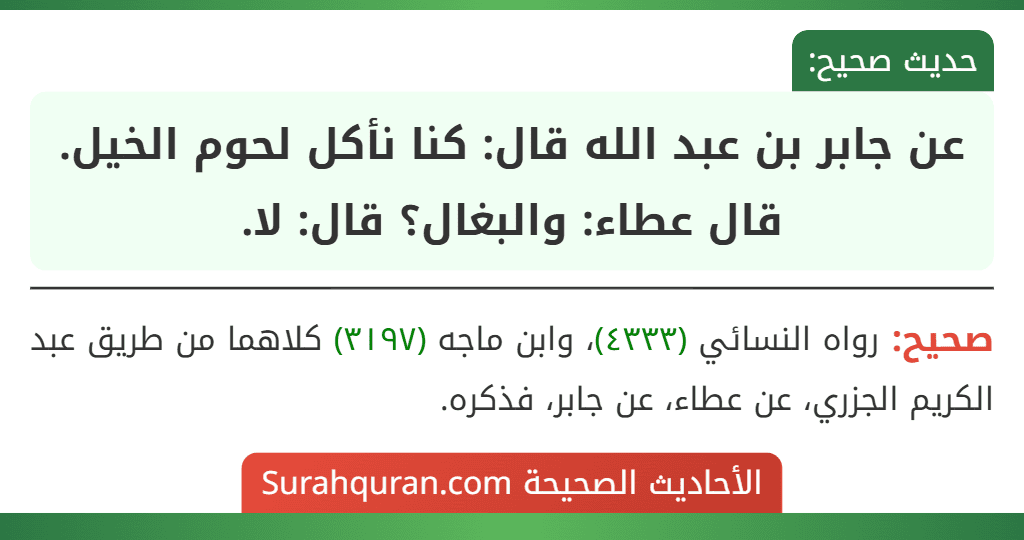 حديث صحيح:

عن جابر بن عبد الله قال: كنا نأكل لحوم الخيل. قال عطاء: والبغال؟ قال: لا.

صحيح: رواه النسائي (٤٣٣٣)، وابن ماجه (٣١٩٧) كلاهما من طريق عبد الكريم الجزري، عن عطاء، عن جابر، فذكره.

الأحاديث الصحيحة Surahquran.com